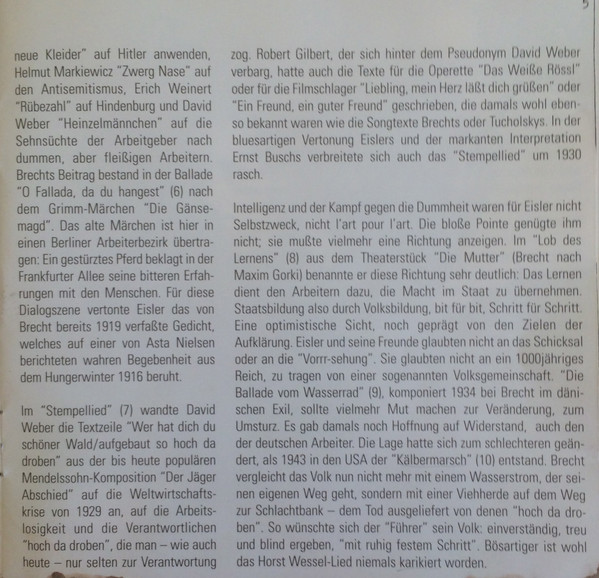 5

neue Kleider" auf Hitler anwenden, Helmut Markiewicz "Zwerg Nase" auf den Antisemitismus, Erich Weinert "Rübezahl" auf Hindenburg und David Weber "Heinzelmännchen" auf die Sehnsüchte der Arbeitgeber nach dummen, aber fleißigen Arbeitern. Brechts Beitrag bestand in der Ballade "O Fallada, da du hangest" (6) nach dem Grimm-Märchen "Die Gänsemagd". Das alte Märchen ist hier in einen Berliner Arbeiterbezirk übertragen: Ein gestürztes Pferd beklagt in der Frankfurter Allee seine bitteren Erfahrungen mit den Menschen. Für diese Dialogszene vertonte Eisler das von Brecht bereits 1919 verfaßte Gedicht, welches auf einer von Asta Nielsen berichteten wahren Begebenheit aus dem Hungerwinter 1916 beruht.

Im "Stempellied" (7) wandte David Weber die Textzeile "Wer hat dich du schöner Wald/aufgebaut so hoch da droben" aus der bis heute populären Mendelssohn-Komposition "Der Jäger Abschied" auf die Weltwirtschaftskrise von 1929 an, auf die Arbeitslosigkeit und die Verantwortlichen "hoch da droben", die man – wie auch heute – nur selten zur Verantwortung zog. Robert Gilbert, der sich hinter dem Pseudonym David Weber verbarg, hatte auch die Texte für die Operette "Das Weiße Rössl" oder für die Filmschlager "Liebling, mein Herz läßt dich grüßen" oder "Ein Freund, ein guter Freund" geschrieben, die damals wohl ebenso bekannt waren wie die Songtexte Brechts oder Tucholskys. In der bluesartigen Vertonung Eislers und der markanten Interpretation Ernst Buschs verbreitete sich auch das "Stempellied" um 1930 rasch.

Intelligenz und der Kampf gegen die Dummheit waren für Eisler nicht Selbstzweck, nicht l'art pour l'art. Die bloße Pointe genügte ihm nicht; sie mußte vielmehr eine Richtung anzeigen. Im "Lob des Lernens" (8) aus dem Theaterstück "Die Mutter" (Brecht nach Maxim Gorki) benannte er diese Richtung sehr deutlich: Das Lernen dient den Arbeitern dazu, die Macht im Staat zu übernehmen. Staatsbildung also durch Volksbildung, bit für bit, Schritt für Schritt. Eine optimistische Sicht, noch geprägt von den Zielen der Aufklärung. Eisler und seine Freunde glaubten nicht an das Schicksal oder an die "Vorrr-sehung". Sie glaubten nicht an ein 1000jähriges Reich, zu tragen von einer sogenannten Volksgemeinschaft. "Die Ballade vom Wasserrad" (9), komponiert 1934 bei Brecht im dänischen Exil, sollte vielmehr Mut machen zur Veränderung, zum Umsturz. Es gab damals noch Hoffnung auf Widerstand, auch den der deutschen Arbeiter. Die Lage hatte sich zum schlechteren geändert, als 1943 in den USA der "Kälbermarsch" (10) entstand. Brecht vergleicht das Volk nun nicht mehr mit einem Wasserstrom, der seinen eigenen Weg geht, sondern mit einer Viehherde auf dem Weg zur Schlachtbank – dem Tod ausgeliefert von denen "hoch da droben". So wünschte sich der "Führer" sein Volk: einverständig, treu und blind ergeben, "mit ruhig festem Schritt". Bösartiger ist wohl das Horst Wessel-Lied niemals karikiert worden.